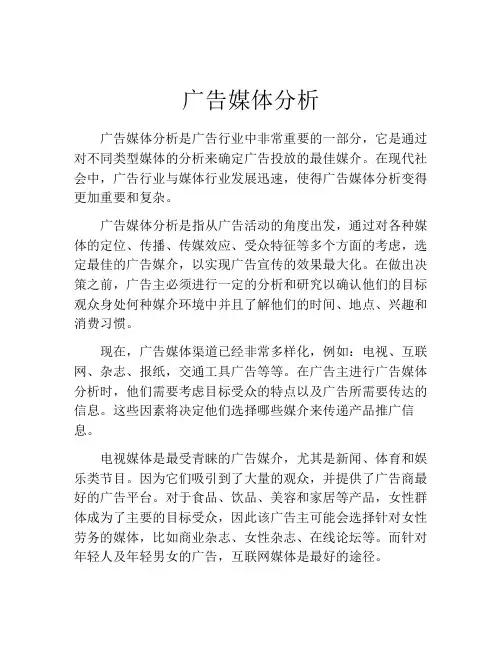 广告媒体分析

广告媒体分析是广告行业中非常重要的一部分，它是通过对不同类型媒体的分析来确定广告投放的最佳媒介。在现代社会中，广告行业与媒体行业发展迅速，使得广告媒体分析变得更加重要和复杂。

广告媒体分析是指从广告活动的角度出发，通过对各种媒体的定位、传播、传媒效应、受众特征等多个方面的考虑，选定最佳的广告媒介，以实现广告宣传的效果最大化。在做出决策之前，广告主必须进行一定的分析和研究以确认他们的目标观众身处何种媒介环境中并且了解他们的时间、地点、兴趣和消费习惯。

现在，广告媒体渠道已经非常多样化，例如：电视、互联网、杂志、报纸，交通工具广告等等。在广告主进行广告媒体分析时，他们需要考虑目标受众的特点以及广告所需要传达的信息。这些因素将决定他们选择哪些媒介来传递产品推广信息。

电视媒体是最受青睐的广告媒介，尤其是新闻、体育和娱乐类节目。因为它们吸引到了大量的观众，并提供了广告商最好的广告平台。对于食品、饮品、美容和家居等产品，女性群体成为了主要的目标受众，因此该广告主可能会选择针对女性劳务的媒体，比如商业杂志、女性杂志、在线论坛等。而针对年轻人及年轻男女的广告，互联网媒体是最好的途径。